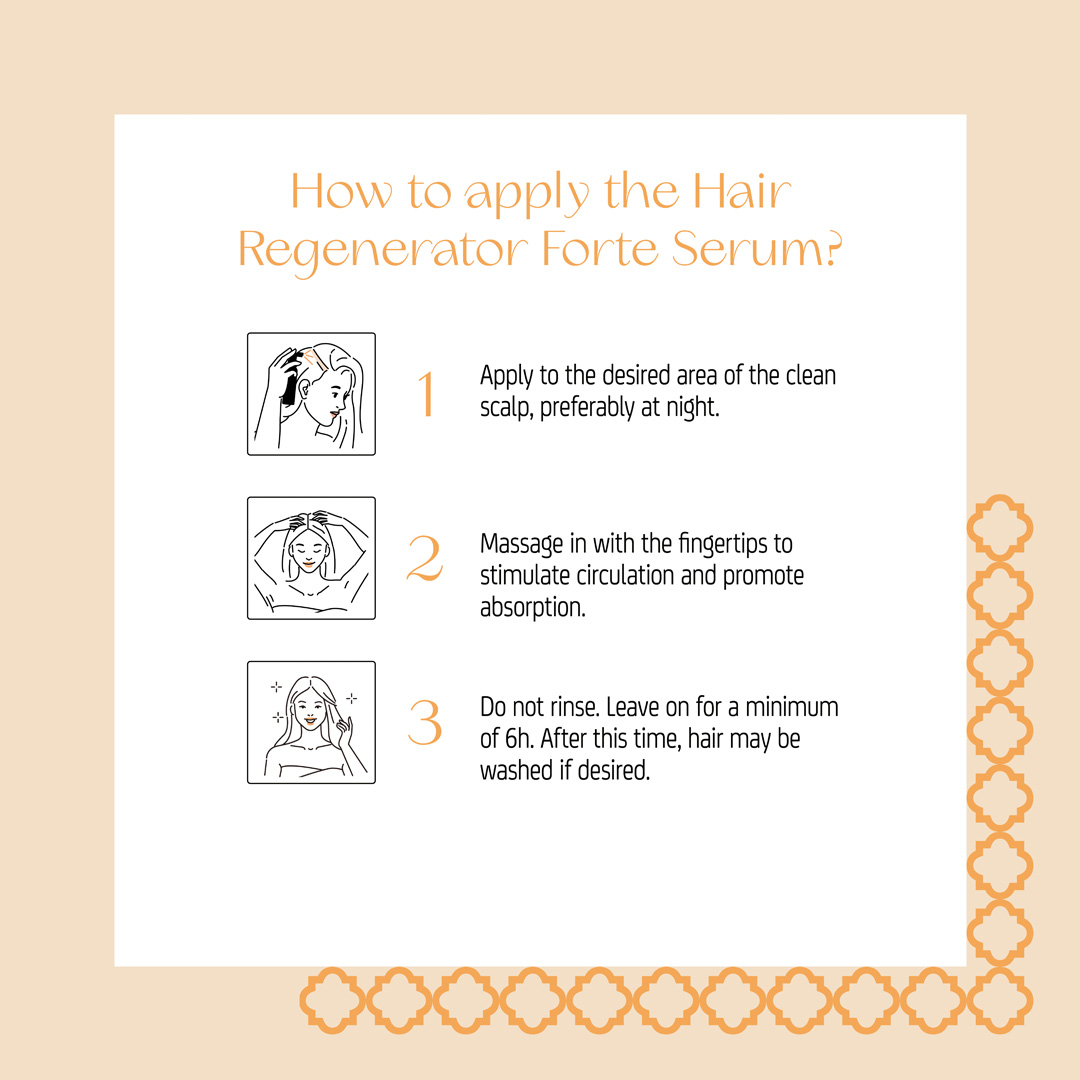 How to apply the Hair Regenerator Forte Serum?

1

Apply to the desired area of the clean scalp, preferably at night.

2

Massage in with the fingertips to stimulate circulation and promote absorption.

3

Do not rinse. Leave on for a minimum of 6h. After this time, hair may be washed if desired.